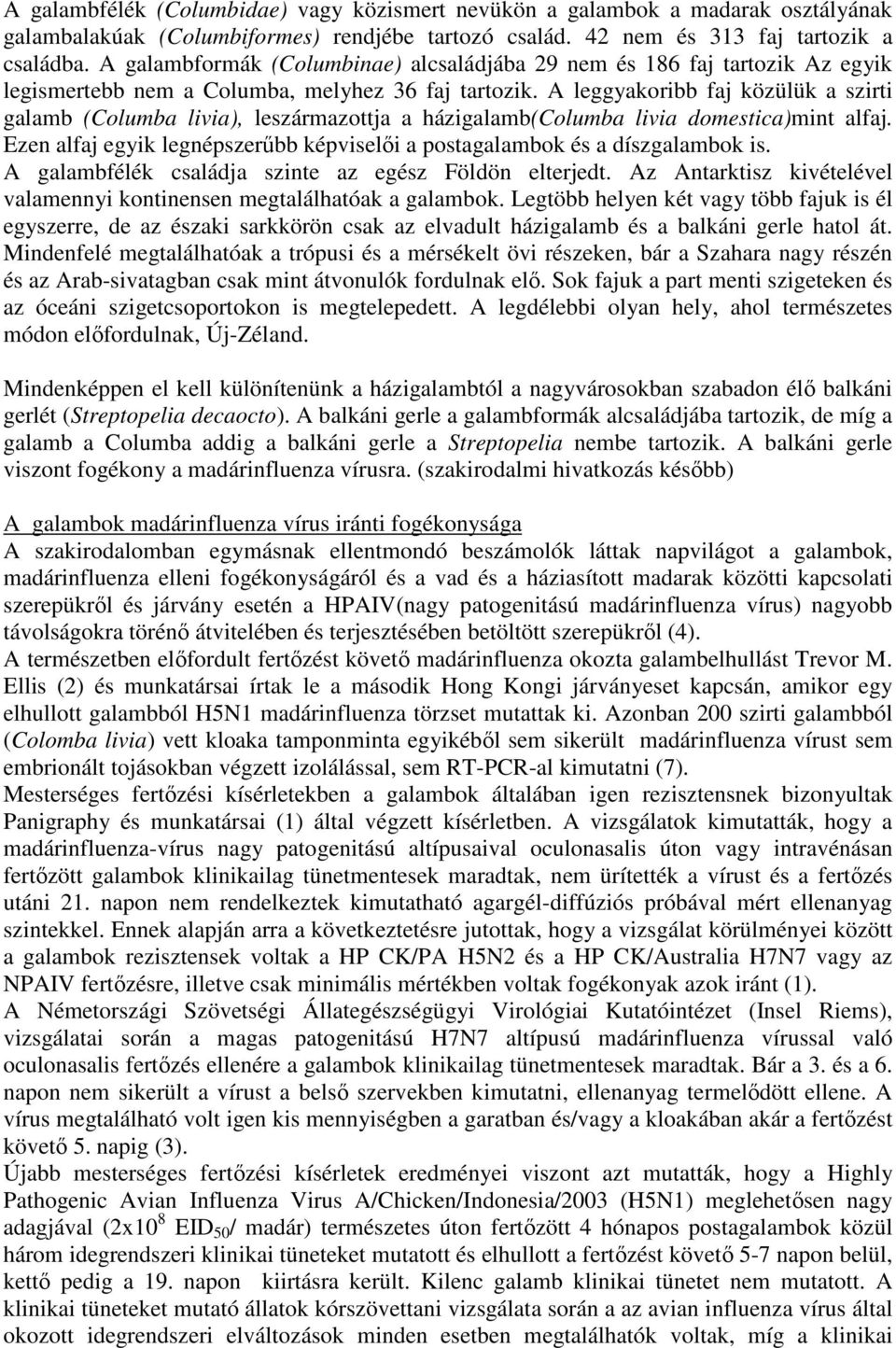 A galambfélék (Columbidae) vagy közismert nevükön a galambok a madarak osztályának galambalakúak (Columbiformes) rendjébe tartozó család. 42 nem és 313 faj tartozik a családba. A galambformák (Columbinae) alcsaládjába 29 nem és 186 faj tartozik Az egyik legismertebb nem a Columba, melyhez 36 faj tartozik. A leggyakoribb faj közülük a szirti galamb (Columba livia), leszármazottja a házigalamb(Columba livia domestica)mint alfaj. Ezen alfaj egyik legnépszerűbb képviselői a postagalambok és a díszgalambok is. A galambfélék családja szinte az egész Földön elterjedt. Az Antarktisz kivételével valamennyi kontinensen megtalálhatóak a galambok. Legtöbb helyen két vagy több fajuk is él egyszerre, de az északi sarkkörön csak az elvadult házigalamb és a balkáni gerle hatol át. Mindenfelé megtalálhatóak a trópusi és a mérsékelt övi részeken, bár a Szahara nagy részén és az Arab-sivatagban csak mint átvonulók fordulnak elő. Sok fajuk a part menti szigeteken és az óceáni szigetcsoportokon is megtelepedett. A legdélebbi olyan hely, ahol természetes módon előfordulnak, Új-Zéland.

Mindenképpen el kell különítenünk a házigalambtól a nagyvárosokban szabadon élő balkáni gerlét (Streptopelia decaocto). A balkáni gerle a galambformák alcsaládjába tartozik, de míg a galamb a Columba addig a balkáni gerle a Streptopelia nembe tartozik. A balkáni gerle viszont fogékony a madárinfluenza vírusra. (szakirodalmi hivatkozás később)

A galambok madárinfluenza vírus iránti fogékonysága
A szakirodalomban egymásnak ellentmondó beszámolók láttak napvilágot a galambok, madárinfluenza elleni fogékonyságáról és a vad és a háziasított madarak közötti kapcsolati szerepükről és járvány esetén a HPAIV(nagy patogenitású madárinfluenza vírus) nagyobb távolságokra törénő átvitelében és terjesztésében betöltött szerepükről (4).
A természetben előfordult fertőzést követő madárinfluenza okozta galambelhullást Trevor M. Ellis (2) és munkatársai írtak le a második Hong Kongi járványeset kapcsán, amikor egy elhullott galambból H5N1 madárinfluenza törzset mutattak ki. Azonban 200 szirti galambból (Colomba livia) vett kloaka tamponminta egyikéből sem sikerült madárinfluenza vírust sem embrionált tojásokban végzett izolálással, sem RT-PCR-al kimutatni (7).
Mesterséges fertőzési kísérletekben a galambok általában igen rezisztensnek bizonyultak Panigraphy és munkatársai (1) által végzett kísérletben. A vizsgálatok kimutatták, hogy a madárinfluenza-vírus nagy patogenitású altípusaival oculonasalis úton vagy intravénásan fertőzött galambok klinikailag tünetmentesek maradtak, nem ürítették a vírust és a fertőzés utáni 21. napon nem rendelkeztek kimutatható agargél-diffúziós próbával mért ellenanyag szintekkel. Ennek alapján arra a következtetésre jutottak, hogy a vizsgálat körülményei között a galambok rezisztensek voltak a HP CK/PA H5N2 és a HP CK/Australia H7N7 vagy az NPAIV fertőzésre, illetve csak minimális mértékben voltak fogékonyak azok iránt (1).
A Németországi Szövetségi Állategészségügyi Virológiai Kutatóintézet (Insel Riems), vizsgálatai során a magas patogenitású H7N7 altípusú madárinfluenza vírussal való oculonasalis fertőzés ellenére a galambok klinikailag tünetmentesek maradtak. Bár a 3. és a 6. napon nem sikerült a vírust a belső szervekben kimutatni, ellenanyag termelődött ellene. A vírus megtalálható volt igen kis mennyiségben a garatban és/vagy a kloakában akár a fertőzést követő 5. napig (3).
Újabb mesterséges fertőzési kísérletek eredményei viszont azt mutatták, hogy a Highly Pathogenic Avian Influenza Virus A/Chicken/Indonesia/2003 (H5N1) meglehetősen nagy adagjával ($2x10^8$ $EID_{50}$/ madár) természetes úton fertőzött 4 hónapos postagalambok közül három idegrendszeri klinikai tüneteket mutatott és elhullott a fertőzést követő 5-7 napon belül, kettő pedig a 19. napon kiirtásra került. Kilenc galamb klinikai tünetet nem mutatott. A klinikai tüneteket mutató állatok kórszövettani vizsgálata során a az avian influenza vírus által okozott idegrendszeri elváltozások minden esetben megtalálhatók voltak, míg a klinikai